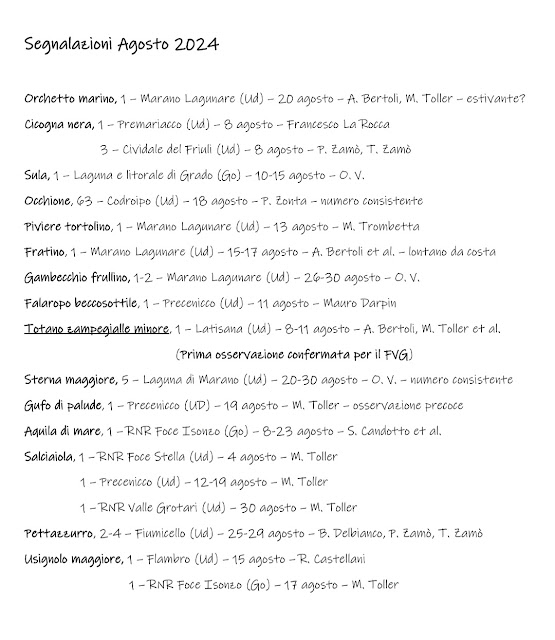 Segnalazioni Agosto 2024

Orchetto marino, 1 – Marano Lagunare (Ud) – 20 agosto – A. Bertoli, M. Toller – estivante?

Cicogna nera, 1 – Premariacco (Ud) – 8 agosto – Francesco La Rocca

3 – Cividale del Friuli (Ud) – 8 agosto – P. Zamò, T. Zamò

Sula, 1 – Laguna e litorale di Grado (Go) – 10-15 agosto – O. V.

Occhione, 63 – Codroipo (Ud) – 18 agosto – P. Zonta – numero consistente

Piviere tortolino, 1 – Marano Lagunare (Ud) – 13 agosto – M. Trombetta

Fratino, 1 – Marano Lagunare (Ud) – 15-17 agosto – A. Bertoli et al. – lontano da costa

Gambecchio frullino, 1-2 – Marano Lagunare (Ud) – 26-30 agosto – O. V.

Falaropo beccosottile, 1 – Precenicco (Ud) – 11 agosto – Mauro Darpin

Totano zampegialle minore, 1 – Latisana (Ud) – 8-11 agosto – A. Bertoli, M. Toller et al.

(Prima osservazione confermata per il FVG)

Sterna maggiore, 5 – Laguna di Marano (Ud) – 20-30 agosto – O. V. – numero consistente

Gufo di palude, 1 – Precenicco (UD) – 19 agosto – M. Toller – osservazione precoce

Aquila di mare, 1 – RNR Foce Isonzo (Go) – 8-23 agosto – S. Candotto et al.

Salciaiola, 1 – RNR Foce Stella (Ud) – 4 agosto – M. Toller

1 – Precenicco (Ud) – 12-19 agosto – M. Toller

1 – RNR Valle Grotari (Ud) – 30 agosto – M. Toller

Pettazzurro, 2-4 – Fiumicello (Ud) – 25-29 agosto – B. Delbianco, P. Zamò, T. Zamò

Usignolo maggiore, 1 – Flambro (Ud) – 15 agosto – R. Castellani

1 – RNR Foce Isonzo (Go) – 17 agosto – M. Toller